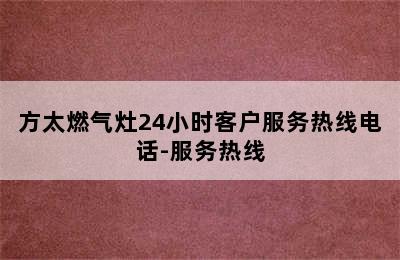 方太燃气灶24小时客户服务热线电话-服务热线